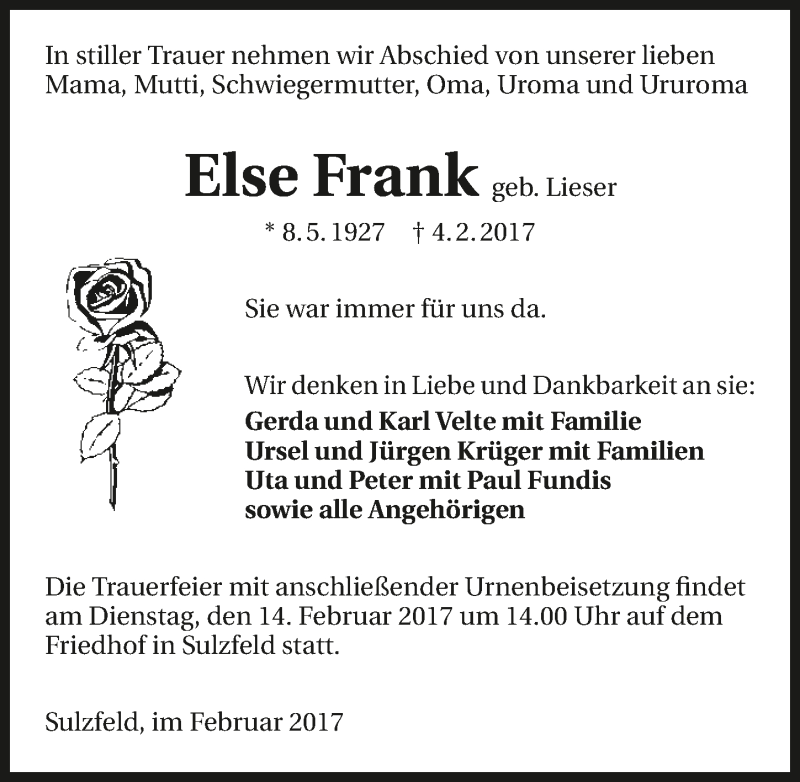 In stiller Trauer nehmen wir Abschied von unserer lieben Mama, Mutti, Schwiegermutter, Oma, Uroma und Ururoma

Else Frank geb. Lieser

* 8. 5. 1927 † 4. 2. 2017

Sie war immer für uns da.

Wir denken in Liebe und Dankbarkeit an sie:
Gerda und Karl Velte mit Familie
Ursel und Jürgen Krüger mit Familien
Uta und Peter mit Paul Fundis
sowie alle Angehörigen

Die Trauerfeier mit anschließender Urnenbeisetzung findet am Dienstag, den 14. Februar 2017 um 14.00 Uhr auf dem Friedhof in Sulzfeld statt.

Sulzfeld, im Februar 2017